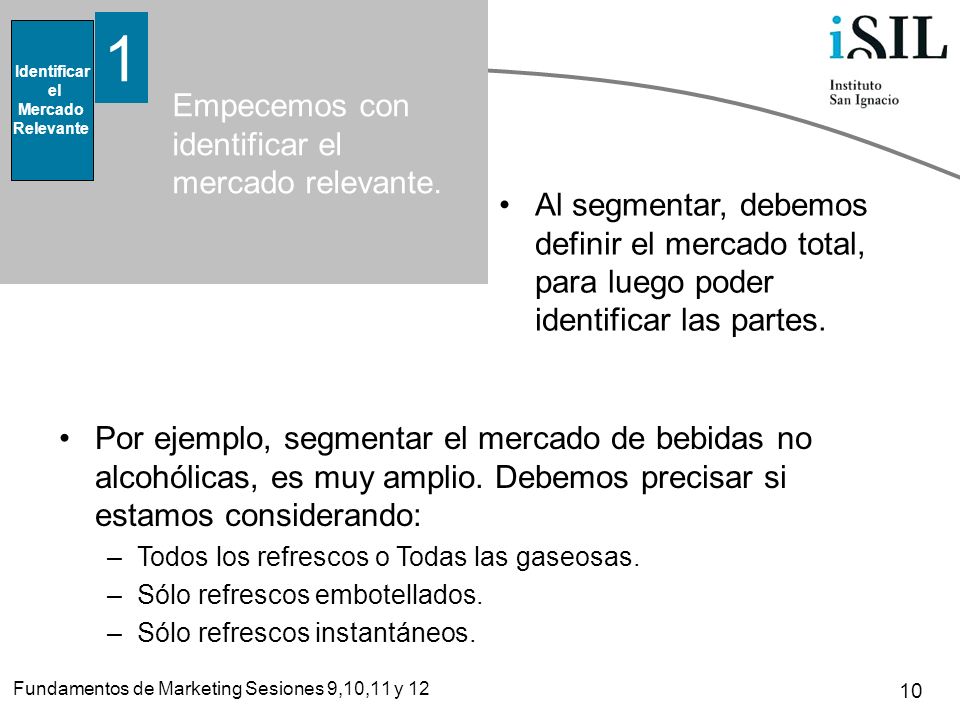 Identificar el Mercado Relevante

1

Empecemos con identificar el mercado relevante.

iSIL
Instituto San Ignacio

• Al segmentar, debemos definir el mercado total, para luego poder identificar las partes.

• Por ejemplo, segmentar el mercado de bebidas no alcohólicas, es muy amplio. Debemos precisar si estamos considerando:
– Todos los refrescos o Todas las gaseosas.
– Sólo refrescos embotellados.
– Sólo refrescos instantáneos.

Fundamentos de Marketing Sesiones 9,10,11 y 12

10